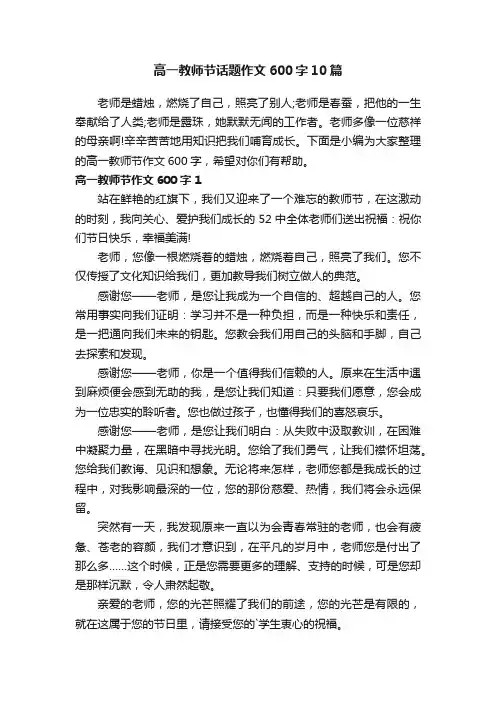 高一教师节话题作文 600 字 10 篇

老师是蜡烛，燃烧了自己，照亮了别人;老师是春蚕，把他的一生奉献给了人类;老师是露珠，她默默无闻的工作者。老师多像一位慈祥的母亲啊!辛辛苦苦地用知识把我们哺育成长。下面是小编为大家整理的高一教师节作文 600 字，希望对你们有帮助。

高一教师节作文 600 字 1

站在鲜艳的红旗下，我们又迎来了一个难忘的教师节，在这激动的时刻，我向关心、爱护我们成长的 52 中全体老师们送出祝福：祝你们节日快乐，幸福美满!

老师，您像一根燃烧着的蜡烛，燃烧着自己，照亮了我们。您不仅传授了文化知识给我们，更加教导我们树立做人的典范。

感谢您——老师，是您让我成为一个自信的、超越自己的人。您常用事实向我们证明：学习并不是一种负担，而是一种快乐和责任，是一把通向我们未来的钥匙。您教会我们用自己的头脑和手脚，自己去探索和发现。

感谢您——老师，你是一个值得我们信赖的人。原来在生活中遇到麻烦便会感到无助的我，是您让我们知道：只要我们愿意，您会成为一位忠实的聆听者。您也做过孩子，也懂得我们的喜怒哀乐。

感谢您——老师，是您让我们明白：从失败中汲取教训，在困难中凝聚力量，在黑暗中寻找光明。您给了我们勇气，让我们襟怀坦荡。您给我们教诲、见识和想象。无论将来怎样，老师您都是我成长的过程中，对我影响最深的一位，您的那份慈爱、热情，我们将会永远保留。

突然有一天，我发现原来一直以为会青春常驻的老师，也会有疲惫、苍老的容颜，我们才意识到，在平凡的岁月中，老师您是付出了那么多……这个时候，正是您需要更多的理解、支持的时候，可是您却是那样沉默，令人肃然起敬。

亲爱的老师，您的光芒照耀了我们的前途，您的光芒是有限的，就在这属于您的节日里，请接受您的`学生衷心的祝福。